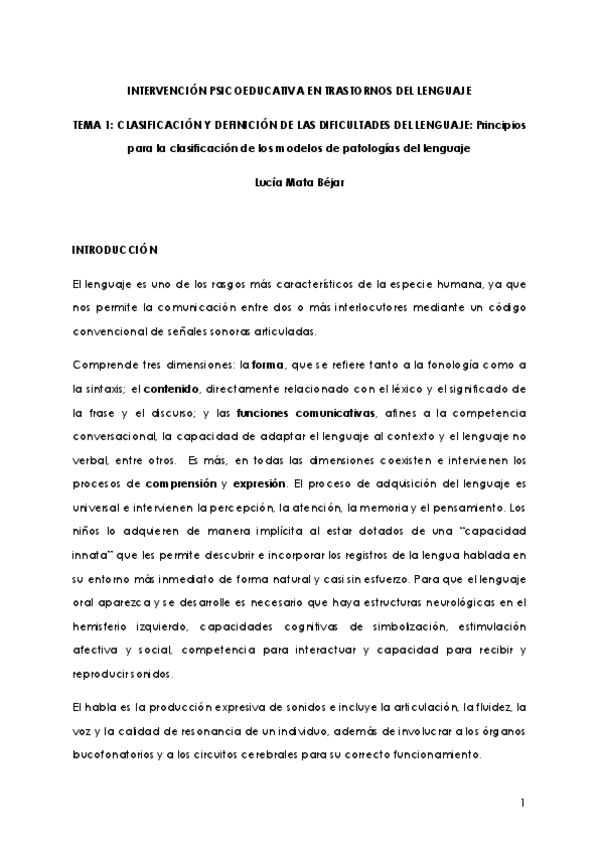 INTERVENCIÓN PSICOEDUCATIVA EN TRASTORNOS DEL LENGUAJE

TEMA 1: CLASIFICACIÓN Y DEFINICIÓN DE LAS DIFICULTADES DEL LENGUAJE: Principios para la clasificación de los modelos de patologías del lenguaje

Lucía Mata Béjar

INTRODUCCIÓN

El lenguaje es uno de los rasgos más característicos de la especie humana, ya que nos permite la comunicación entre dos o más interlocutores mediante un código convencional de señales sonoras articuladas.

Comprende tres dimensiones: la forma, que se refiere tanto a la fonología como a la sintaxis; el contenido, directamente relacionado con el léxico y el significado de la frase y el discurso; y las funciones comunicativas, afines a la competencia conversacional, la capacidad de adaptar el lenguaje al contexto y el lenguaje no verbal, entre otros. Es más, en todas las dimensiones coexisten e intervienen los procesos de comprensión y expresión. El proceso de adquisición del lenguaje es universal e intervienen la percepción, la atención, la memoria y el pensamiento. Los niños lo adquieren de manera implícita al estar dotados de una "capacidad innata" que les permite descubrir e incorporar los registros de la lengua hablada en su entorno más inmediato de forma natural y casi sin esfuerzo. Para que el lenguaje oral aparezca y se desarrolle es necesario que haya estructuras neurológicas en el hemisferio izquierdo, capacidades cognitivas de simbolización, estimulación afectiva y social, competencia para interactuar y capacidad para recibir y reproducir sonidos.

El habla es la producción expresiva de sonidos e incluye la articulación, la fluidez, la voz y la calidad de resonancia de un individuo, además de involucrar a los órganos bucofonatorios y a los circuitos cerebrales para su correcto funcionamiento.

1